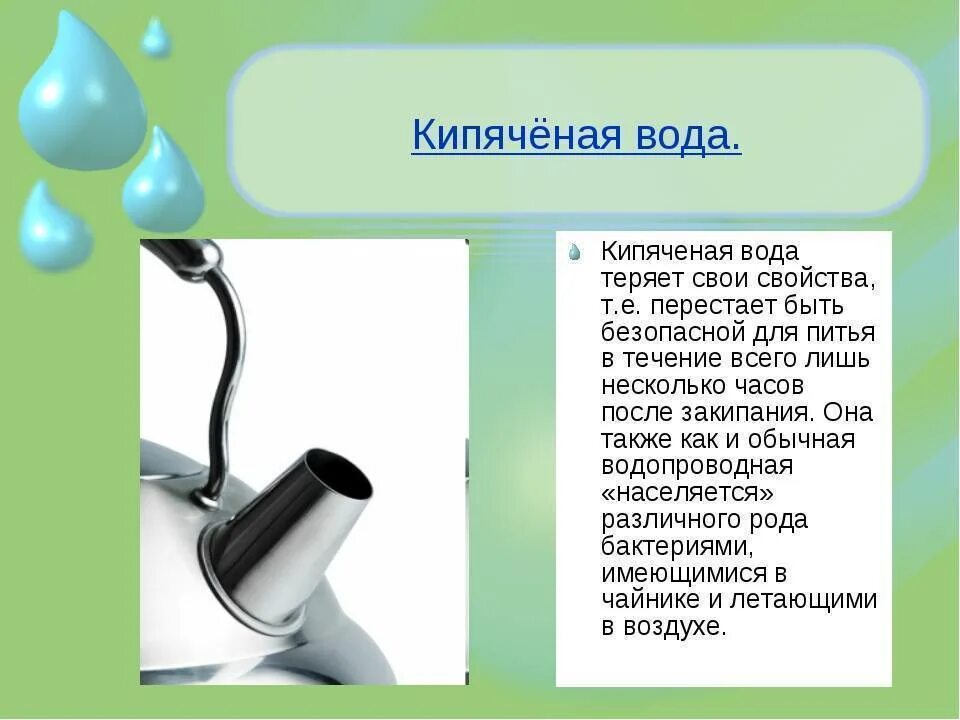 Кипячёная вода.

Кипяченая вода теряет свои свойства, т.е. перестает быть безопасной для питья в течение всего лишь несколько часов после закипания. Она также как и обычная водопроводная «населяется» различного рода бактериями, имеющимися в чайнике и летающими в воздухе.